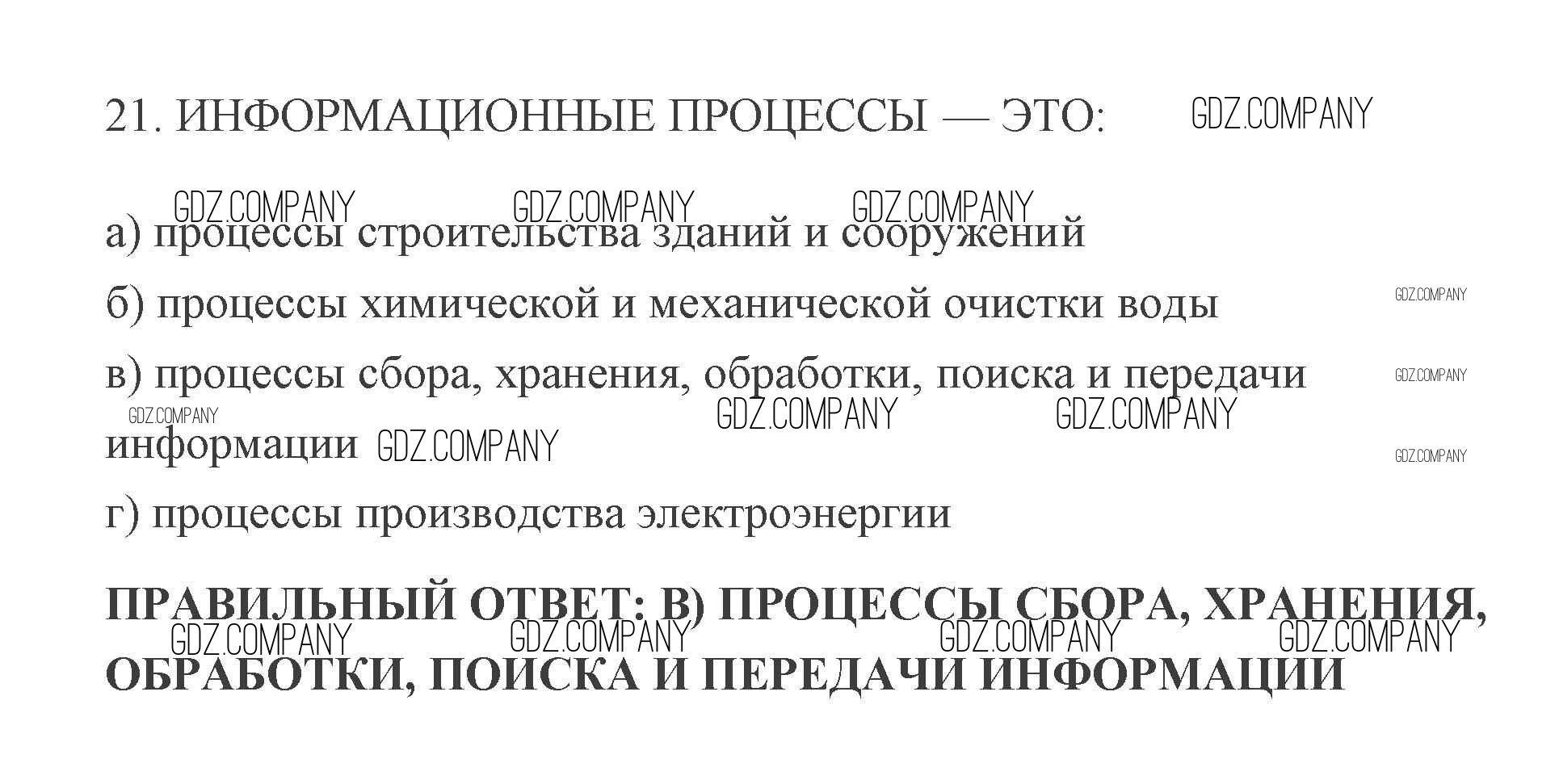 21. ИНФОРМАЦИОННЫЕ ПРОЦЕССЫ — ЭТО:

а) процессы строительства зданий и сооружений

б) процессы химической и механической очистки воды

в) процессы сбора, хранения, обработки, поиска и передачи информации

г) процессы производства электроэнергии

ПРАВИЛЬНЫЙ ОТВЕТ: В) ПРОЦЕССЫ СБОРА, ХРАНЕНИЯ, ОБРАБОТКИ, ПОИСКА И ПЕРЕДАЧИ ИНФОРМАЦИИ

GDZ.COMPANY